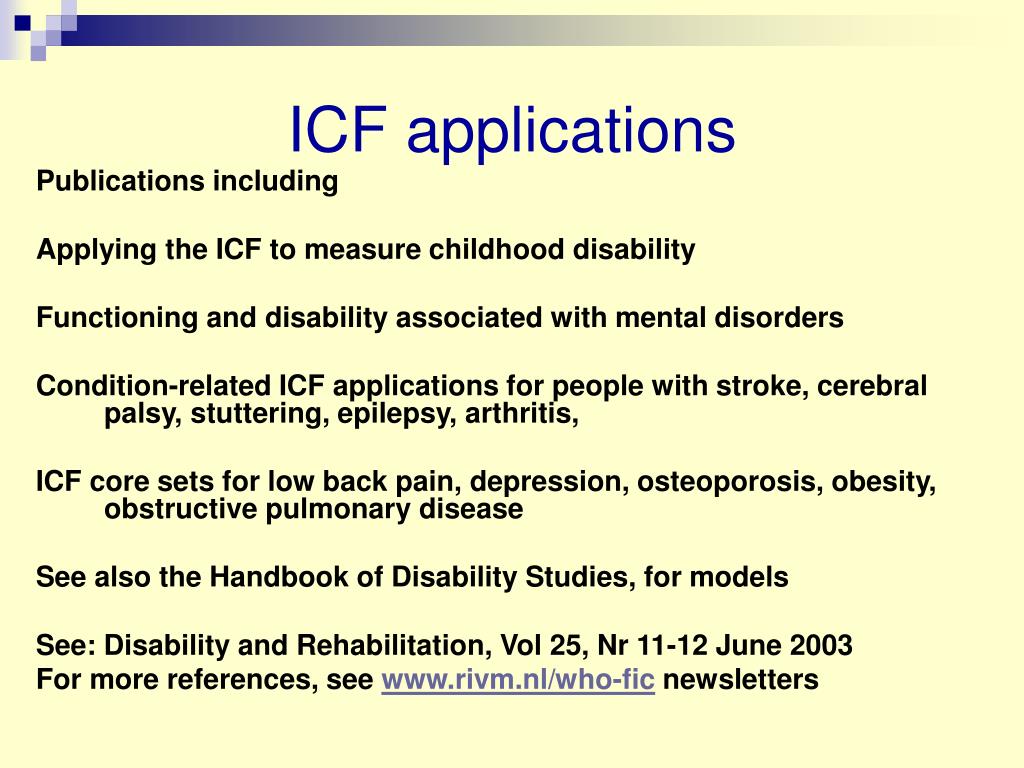 ICF applications

Publications including

Applying the ICF to measure childhood disability

Functioning and disability associated with mental disorders

Condition-related ICF applications for people with stroke, cerebral palsy, stuttering, epilepsy, arthritis,

ICF core sets for low back pain, depression, osteoporosis, obesity, obstructive pulmonary disease

See also the Handbook of Disability Studies, for models

See: Disability and Rehabilitation, Vol 25, Nr 11-12 June 2003
For more references, see www.rivm.nl/who-fic newsletters